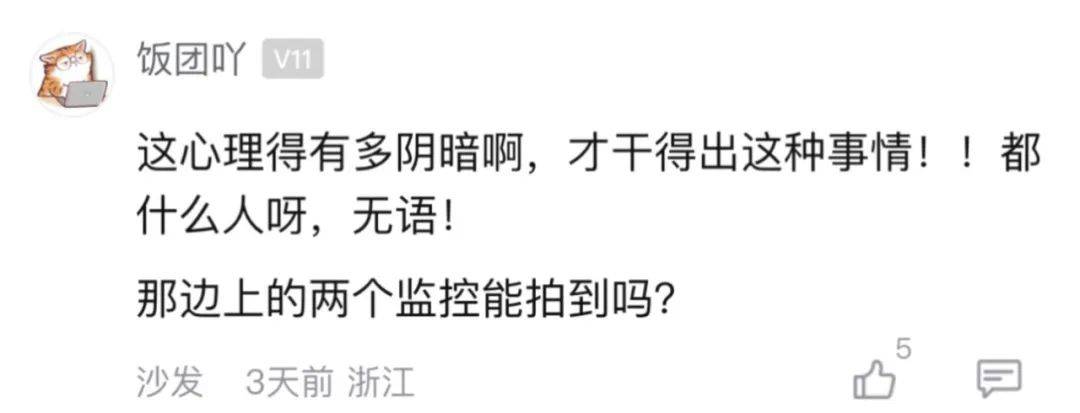 饭团吖 V11

这心理得有多阴暗啊，才干得出这种事情！！都什么人呀，无语！

那边上的两个监控能拍到吗？

沙发 3天前 浙江

5